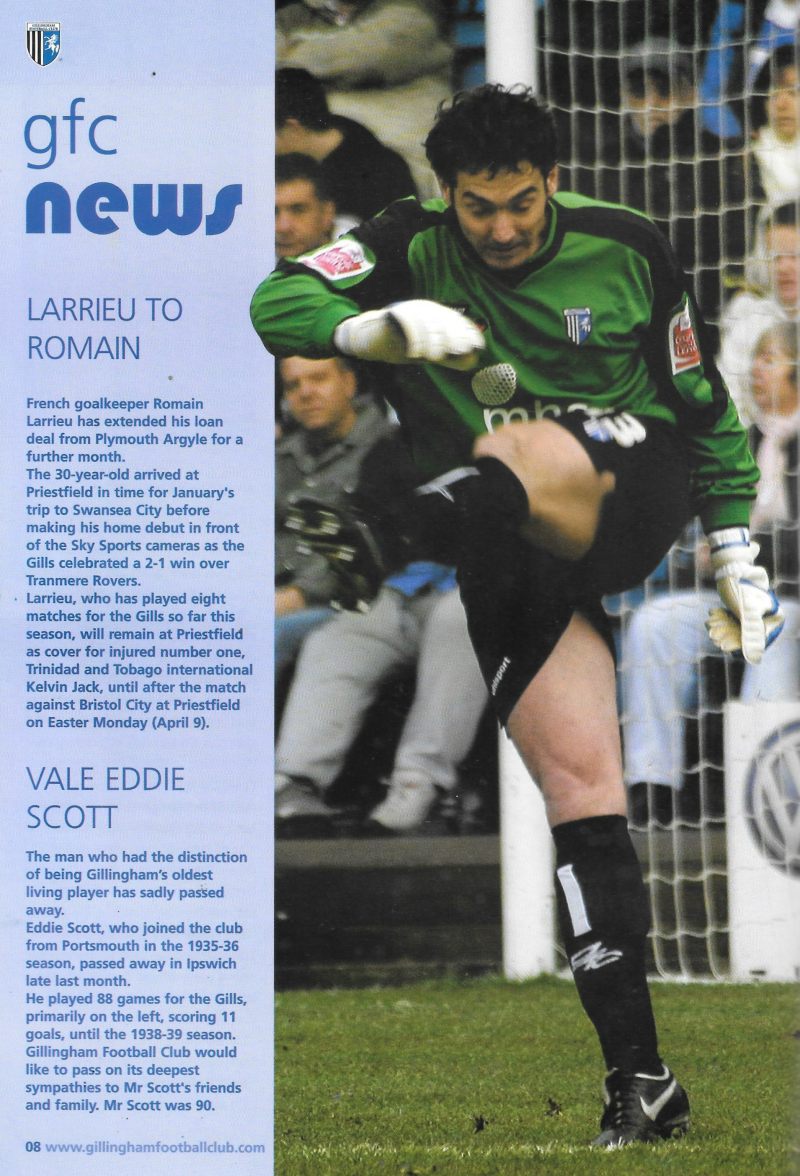 gfc
news

LARRIEU TO ROMAIN

French goalkeeper Romain Larrieu has extended his loan deal from Plymouth Argyle for a further month.
The 30-year-old arrived at Priestfield in time for January's trip to Swansea City before making his home debut in front of the Sky Sports cameras as the Gills celebrated a 2-1 win over Tranmere Rovers.
Larrieu, who has played eight matches for the Gills so far this season, will remain at Priestfield as cover for injured number one, Trinidad and Tobago international Kelvin Jack, until after the match against Bristol City at Priestfield on Easter Monday (April 9).

VALE EDDIE SCOTT

The man who had the distinction of being Gillingham's oldest living player has sadly passed away.
Eddie Scott, who joined the club from Portsmouth in the 1935-36 season, passed away in Ipswich late last month.
He played 88 games for the Gills, primarily on the left, scoring 11 goals, until the 1938-39 season.
Gillingham Football Club would like to pass on its deepest sympathies to Mr Scott's friends and family. Mr Scott was 90.

08 www.gillinghamfootballclub.com